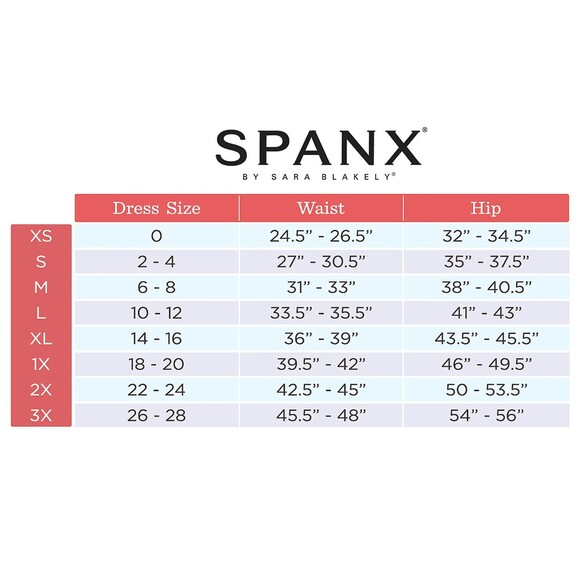 SPANX®
BY SARA BLAKELY®

| | Dress Size | Waist | Hip |
|---|---|---|---|
| XS | 0 | 24.5” - 26.5” | 32” - 34.5” |
| S | 2 - 4 | 27” - 30.5” | 35” - 37.5” |
| M | 6 - 8 | 31” - 33” | 38” - 40.5” |
| L | 10 - 12 | 33.5” - 35.5” | 41” - 43” |
| XL | 14 - 16 | 36” - 39” | 43.5” - 45.5” |
| 1X | 18 - 20 | 39.5” - 42” | 46” - 49.5” |
| 2X | 22 - 24 | 42.5” - 45” | 50 - 53.5” |
| 3X | 26 - 28 | 45.5” - 48” | 54” - 56” |